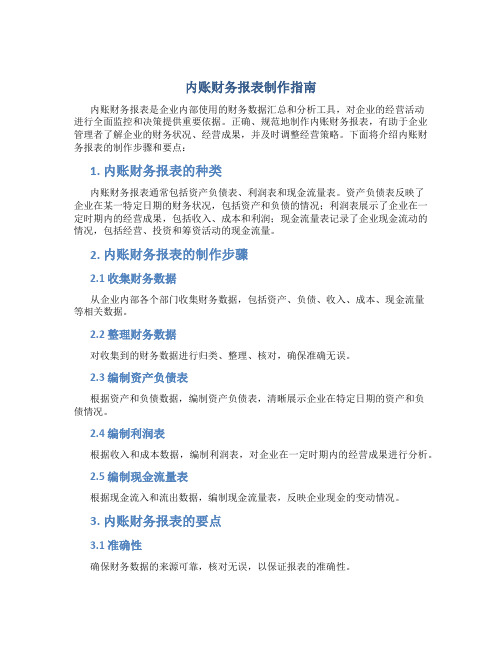 内账财务报表制作指南

内账财务报表是企业内部使用的财务数据汇总和分析工具，对企业的经营活动进行全面监控和决策提供重要依据。正确、规范地制作内账财务报表，有助于企业管理者了解企业的财务状况、经营成果，并及时调整经营策略。下面将介绍内账财务报表的制作步骤和要点：

1. 内账财务报表的种类

内账财务报表通常包括资产负债表、利润表和现金流量表。资产负债表反映了企业在某一特定日期的财务状况，包括资产和负债的情况；利润表展示了企业在一定时期内的经营成果，包括收入、成本和利润；现金流量表记录了企业现金流动的情况，包括经营、投资和筹资活动的现金流量。

2. 内账财务报表的制作步骤

2.1 收集财务数据

从企业内部各个部门收集财务数据，包括资产、负债、收入、成本、现金流量等相关数据。

2.2 整理财务数据

对收集到的财务数据进行归类、整理、核对，确保准确无误。

2.3 编制资产负债表

根据资产和负债数据，编制资产负债表，清晰展示企业在特定日期的资产和负债情况。

2.4 编制利润表

根据收入和成本数据，编制利润表，对企业在一定时期内的经营成果进行分析。

2.5 编制现金流量表

根据现金流入和流出数据，编制现金流量表，反映企业现金的变动情况。

3. 内账财务报表的要点

3.1 准确性

确保财务数据的来源可靠，核对无误，以保证报表的准确性。